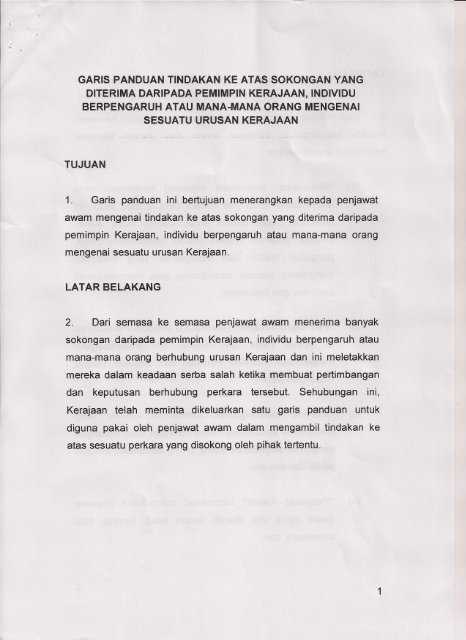 GARIS PANDUAN TINDAKAN KE ATAS SOKONGAN YANG DITERIMA DARIPADA PEMIMPIN KERAJAAN, INDIVIDU BERPENGARUH ATAU MANA-MANA ORANG MENGENAI SESUATU URUSAN KERAJAAN

TUJUAN

1. Garis panduan ini bertujuan menerangkan kepada penjawat awam mengenai tindakan ke atas sokongan yang diterima daripada pemimpin Kerajaan, individu berpengaruh atau mana-mana orang mengenai sesuatu urusan Kerajaan.

LATAR BELAKANG

2. Dari semasa ke semasa penjawat awam menerima banyak sokongan daripada pemimpin Kerajaan, individu berpengaruh atau mana-mana orang berhubung urusan Kerajaan dan ini meletakkan mereka dalam keadaan serba salah ketika membuat pertimbangan dan keputusan berhubung perkara tersebut. Sehubungan ini, Kerajaan telah meminta dikeluarkan satu garis panduan untuk diguna pakai oleh penjawat awam dalam mengambil tindakan ke atas sesuatu perkara yang disokong oleh pihak tertentu.

1